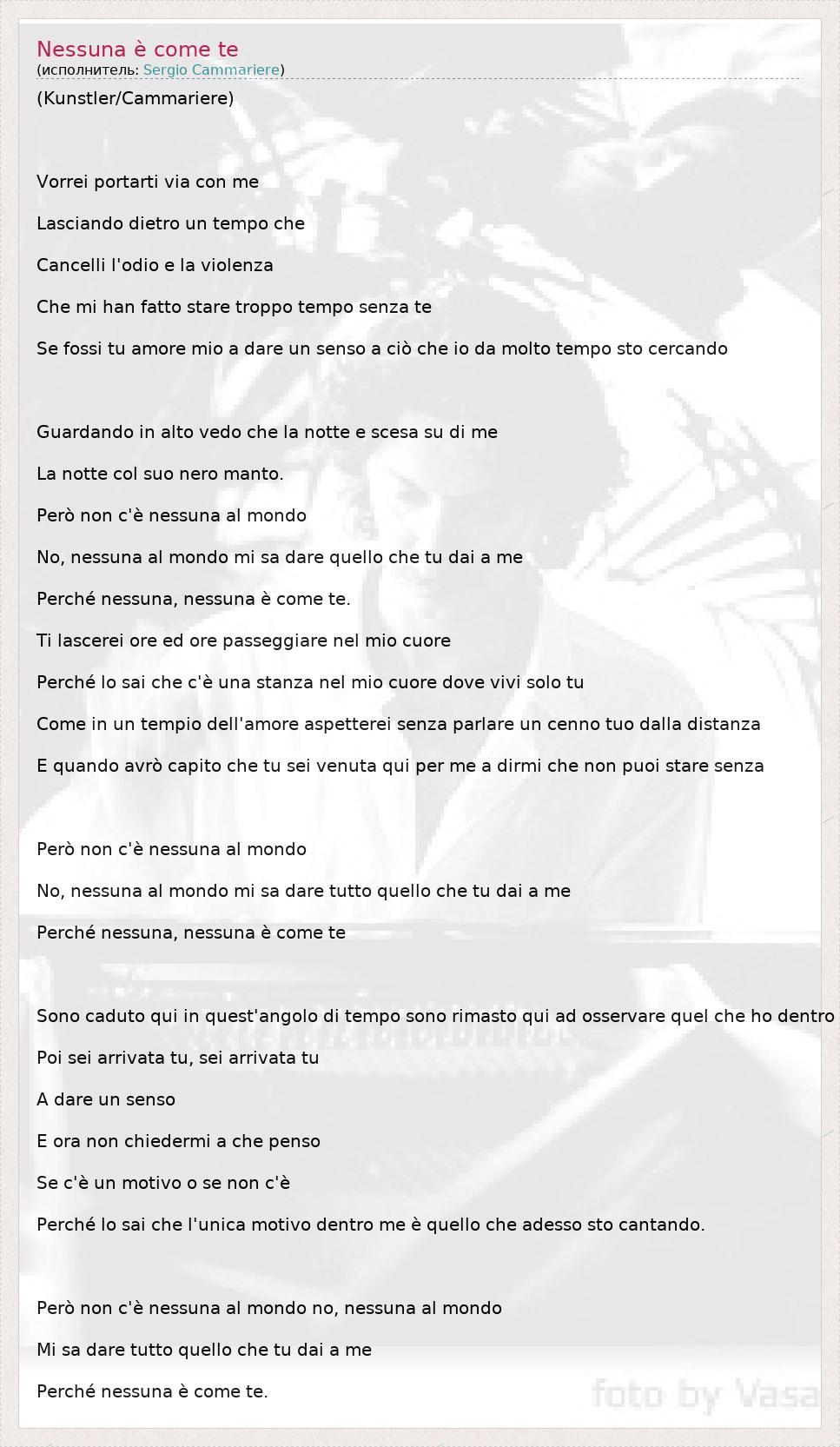 Nessuna è come te
(исполнитель: Sergio Cammariere)

(Kunstler/Cammariere)

Vorrei portarti via con me

Lasciando dietro un tempo che

Cancelli l'odio e la violenza

Che mi han fatto stare troppo tempo senza te

Se fossi tu amore mio a dare un senso a ciò che io da molto tempo sto cercando

Guardando in alto vedo che la notte e scesa su di me

La notte col suo nero manto.

Però non c'è nessuna al mondo

No, nessuna al mondo mi sa dare quello che tu dai a me

Perché nessuna, nessuna è come te.

Ti lascerei ore ed ore passeggiare nel mio cuore

Perché lo sai che c'è una stanza nel mio cuore dove vivi solo tu

Come in un tempio dell'amore aspetterei senza parlare un cenno tuo dalla distanza

E quando avrò capito che tu sei venuta qui per me a dirmi che non puoi stare senza

Però non c'è nessuna al mondo

No, nessuna al mondo mi sa dare tutto quello che tu dai a me

Perché nessuna, nessuna è come te

Sono caduto qui in quest'angolo di tempo sono rimasto qui ad osservare quel che ho dentro

Poi sei arrivata tu, sei arrivata tu

A dare un senso

E ora non chiedermi a che penso

Se c'è un motivo o se non c'è

Perché lo sai che l'unica motivo dentro me è quello che adesso sto cantando.

Però non c'è nessuna al mondo no, nessuna al mondo

Mi sa dare tutto quello che tu dai a me

Perché nessuna è come te.

foto by Vasa